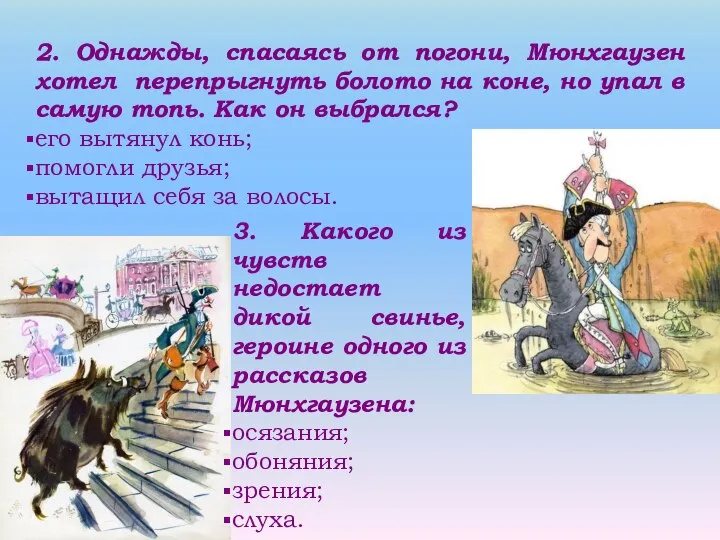 2. Однажды, спасаясь от погони, Мюнхгаузен хотел перепрыгнуть болото на коне, но упал в самую топь. Как он выбрался?
▪его вытянул конь;
▪помогли друзья;
▪вытащил себя за волосы.

3. Какого из чувств недостает дикой свинье, героине одного из рассказов Мюнхгаузена:
▪осязания;
▪обоняния;
▪зрения;
▪слуха.